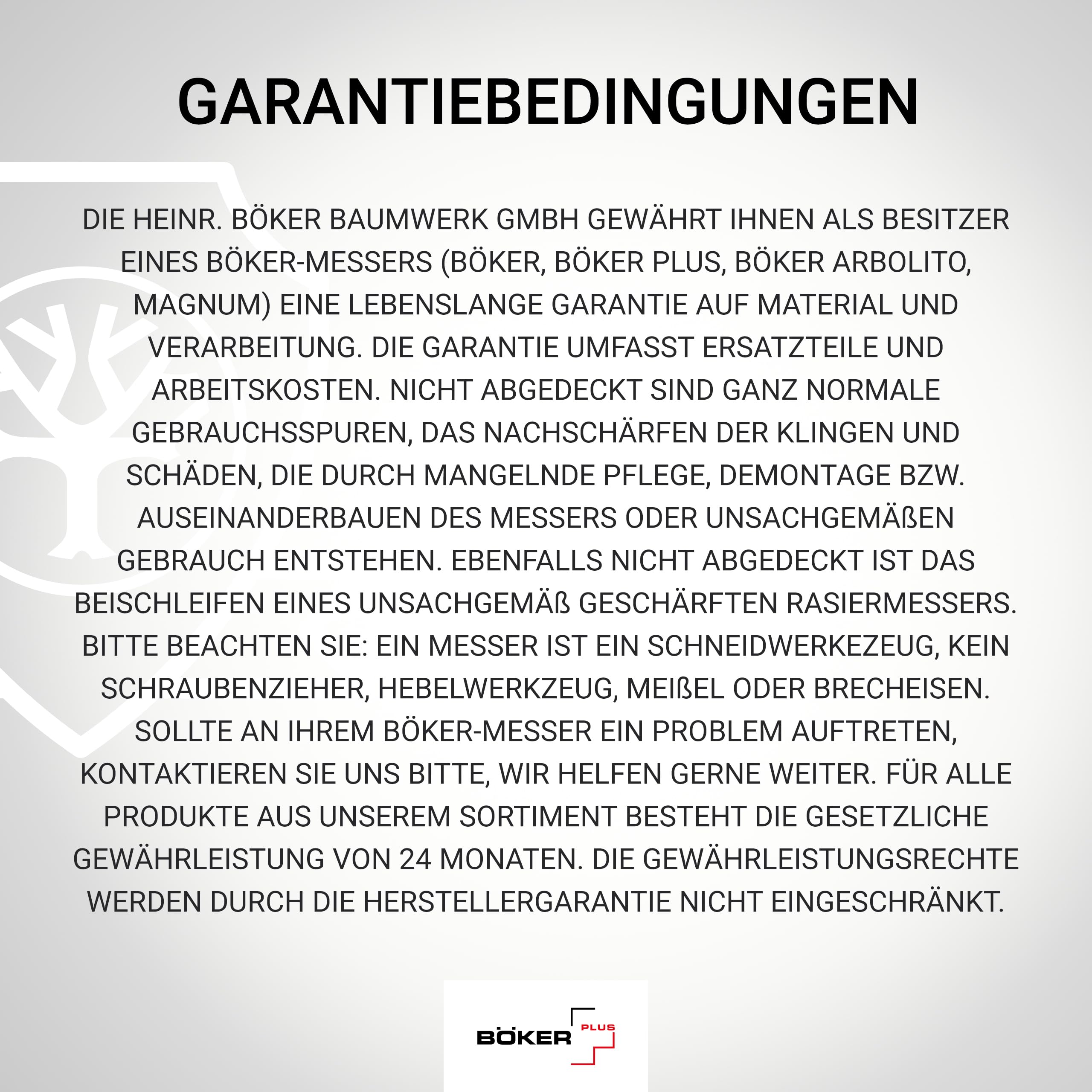 GARANTIEBEDINGUNGEN

DIE HEINR. BÖKER BAUMWERK GMBH GEWÄHRT IHNEN ALS BESITZER EINES BÖKER-MESSERS (BÖKER, BÖKER PLUS, BÖKER ARBOLITO, MAGNUM) EINE LEBENSLANGE GARANTIE AUF MATERIAL UND VERARBEITUNG. DIE GARANTIE UMFASST ERSATZTEILE UND ARBEITSKOSTEN. NICHT ABGEDECKT SIND GANZ NORMALE GEBRAUCHSSPUREN, DAS NACHSCHÄRFEN DER KLINGEN UND SCHÄDEN, DIE DURCH MANGELNDE PFLEGE, DEMONTAGE BZW. AUSEINANDERBAUEN DES MESSERS ODER UNSACHGEMÄßEN GEBRAUCH ENTSTEHEN. EBENFALLS NICHT ABGEDECKT IST DAS BEISCHLEIFEN EINES UNSACHGEMÄß GESCHÄRFTEN RASIERMESSERS. BITTE BEACHTEN SIE: EIN MESSER IST EIN SCHNEIDWERKEZEUG, KEIN SCHRAUBENZIEHER, HEBELWERKZEUG, MEIßEL ODER BRECHEISEN. SOLLTE AN IHREM BÖKER-MESSER EIN PROBLEM AUFTRETEN, KONTAKTIEREN SIE UNS BITTE, WIR HELFEN GERNE WEITER. FÜR ALLE PRODUKTE AUS UNSEREM SORTIMENT BESTEHT DIE GESETZLICHE GEWÄHRLEISTUNG VON 24 MONATEN. DIE GEWÄHRLEISTUNGSRECHTE WERDEN DURCH DIE HERSTELLERGARANTIE NICHT EINGESCHRÄNKT.

BÖKER PLUS